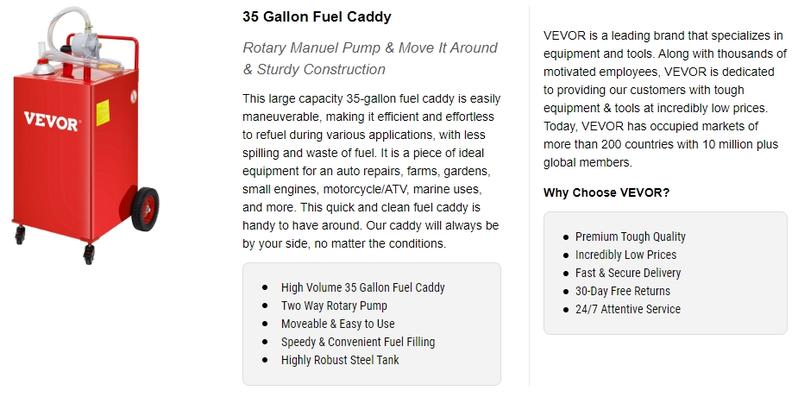 VEVOR

35 Gallon Fuel Caddy

Rotary Manuel Pump & Move It Around & Sturdy Construction

This large capacity 35-gallon fuel caddy is easily maneuverable, making it efficient and effortless to refuel during various applications, with less spilling and waste of fuel. It is a piece of ideal equipment for an auto repairs, farms, gardens, small engines, motorcycle/ATV, marine uses, and more. This quick and clean fuel caddy is handy to have around. Our caddy will always be by your side, no matter the conditions.

- High Volume 35 Gallon Fuel Caddy
- Two Way Rotary Pump
- Moveable & Easy to Use
- Speedy & Convenient Fuel Filling
- Highly Robust Steel Tank

VEVOR is a leading brand that specializes in equipment and tools. Along with thousands of motivated employees, VEVOR is dedicated to providing our customers with tough equipment & tools at incredibly low prices. Today, VEVOR has occupied markets of more than 200 countries with 10 million plus global members.

Why Choose VEVOR?

- Premium Tough Quality
- Incredibly Low Prices
- Fast & Secure Delivery
- 30-Day Free Returns
- 24/7 Attentive Service